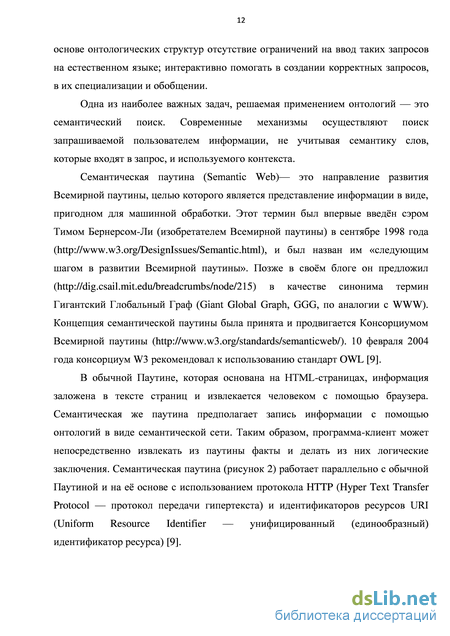 12

основе онтологических структур отсутствие ограничений на ввод таких запросов на естественном языке; интерактивно помогать в создании корректных запросов, в их специализации и обобщении.

Одна из наиболее важных задач, решаемая применением онтологий — это семантический поиск. Современные механизмы осуществляют поиск запрашиваемой пользователем информации, не учитывая семантику слов, которые входят в запрос, и используемого контекста.

Семантическая паутина (Semantic Web)— это направление развития Всемирной паутины, целью которого является представление информации в виде, пригодном для машинной обработки. Этот термин был впервые введён сэром Тимом Бернерсом-Ли (изобретателем Всемирной паутины) в сентябре 1998 года (http://www.w3.org/DesignIssues/Semantic.html), и был назван им «следующим шагом в развитии Всемирной паутины». Позже в своём блоге он предложил (http://dig.csail.mit.edu/breadcrumbs/node/215) в качестве синонима термин Гигантский Глобальный Граф (Giant Global Graph, GGG, по аналогии с WWW). Концепция семантической паутины была принята и продвигается Консорциумом Всемирной паутины (http://www.w3.org/standards/semanticweb/). 10 февраля 2004 года консорциум W3 рекомендовал к использованию стандарт OWL [9].

В обычной Паутине, которая основана на HTML-страницах, информация заложена в тексте страниц и извлекается человеком с помощью браузера. Семантическая же паутина предполагает запись информации с помощью онтологий в виде семантической сети. Таким образом, программа-клиент может непосредственно извлекать из паутины факты и делать из них логические заключения. Семантическая паутина (рисунок 2) работает параллельно с обычной Паутиной и на её основе с использованием протокола HTTP (Hyper Text Transfer Protocol — протокол передачи гипертекста) и идентификаторов ресурсов URI (Uniform Resource Identifier — унифицированный (единообразный) идентификатор ресурса) [9].

dsLib.net
библиотека диссертаций